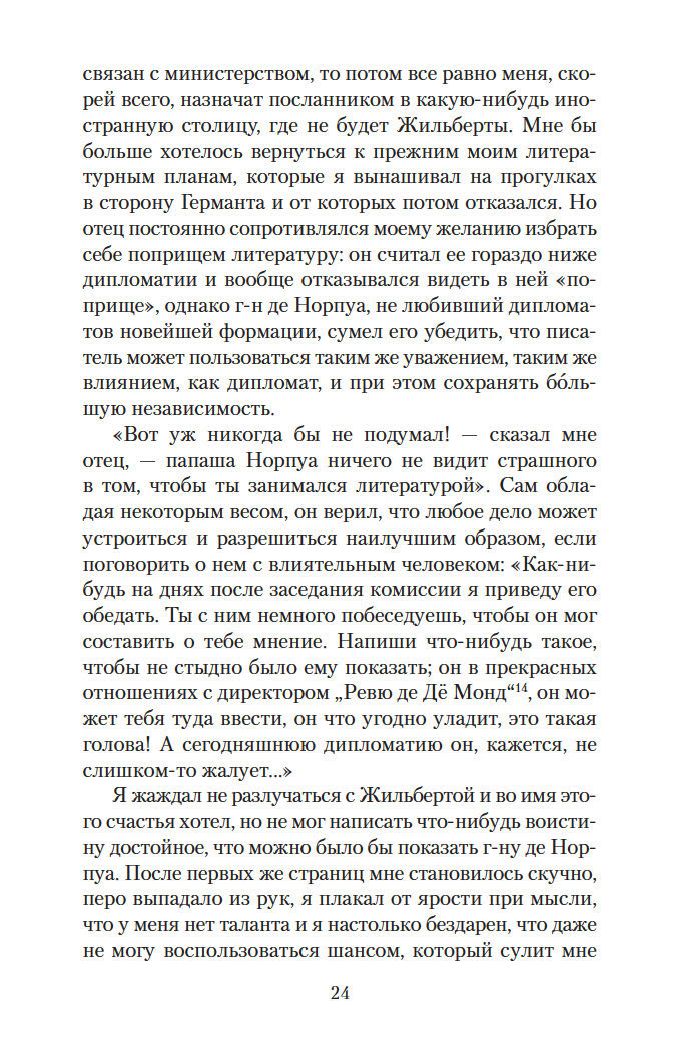 связан с министерством, то потом все равно меня, скорей всего, назначат посланником в какую-нибудь иностранную столицу, где не будет Жильберты. Мне бы больше хотелось вернуться к прежним моим литературным планам, которые я вынашивал на прогулках в сторону Германта и от которых потом отказался. Но отец постоянно сопротивлялся моему желанию избрать себе поприщем литературу: он считал ее гораздо ниже дипломатии и вообще отказывался видеть в ней «поприще», однако г-н де Норпуа, не любивший дипломатов новейшей формации, сумел его убедить, что писатель может пользоваться таким же уважением, таким же влиянием, как дипломат, и при этом сохранять бо́льшую независимость.

«Вот уж никогда бы не подумал! — сказал мне отец, — папаша Норпуа ничего не видит страшного в том, чтобы ты занимался литературой». Сам обладая некоторым весом, он верил, что любое дело может устроиться и разрешиться наилучшим образом, если поговорить о нем с влиятельным человеком: «Как-нибудь на днях после заседания комиссии я приведу его обедать. Ты с ним немного побеседуешь, чтобы он мог составить о тебе мнение. Напиши что-нибудь такое, чтобы не стыдно было ему показать; он в прекрасных отношениях с директором „Ревю де Дё Монд“$^{14}$, он может тебя туда ввести, он что угодно уладит, это такая голова! А сегодняшнюю дипломатию он, кажется, не слишком-то жалует...»

Я жаждал не разлучаться с Жильбертой и во имя этого счастья хотел, но не мог написать что-нибудь воистину достойное, что можно было бы показать г-ну де Норпуа. После первых же страниц мне становилось скучно, перо выпадало из рук, я плакал от ярости при мысли, что у меня нет таланта и я настолько бездарен, что даже не могу воспользоваться шансом, который сулит мне

24